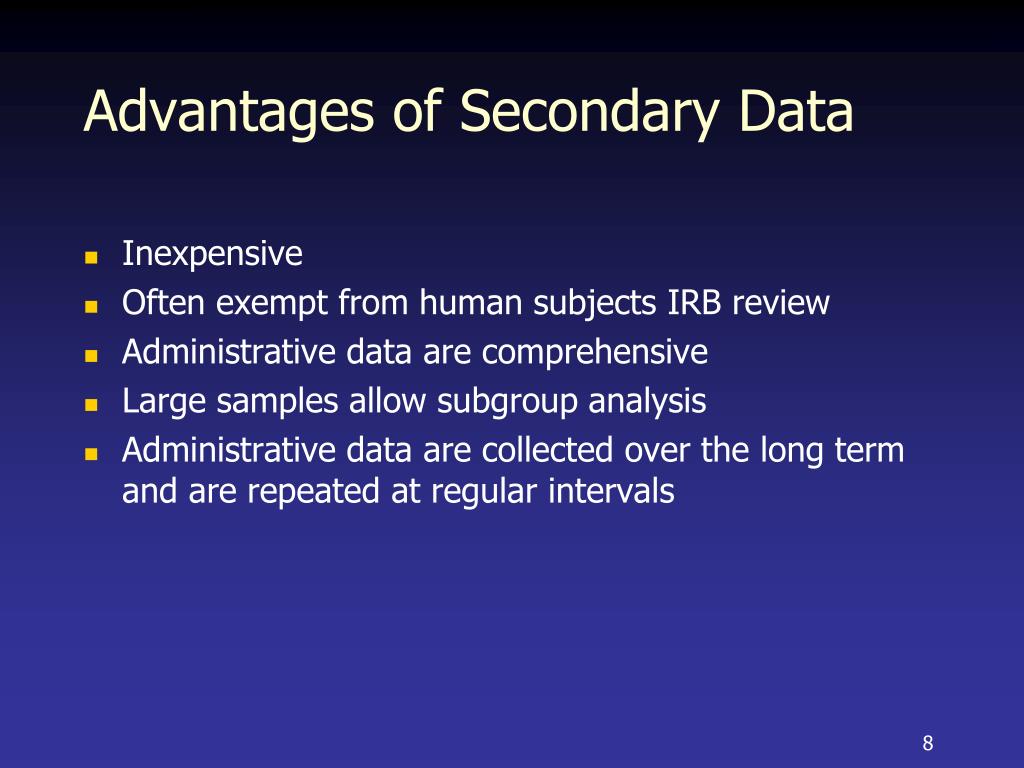 Advantages of Secondary Data

- Inexpensive
- Often exempt from human subjects IRB review
- Administrative data are comprehensive
- Large samples allow subgroup analysis
- Administrative data are collected over the long term and are repeated at regular intervals

8